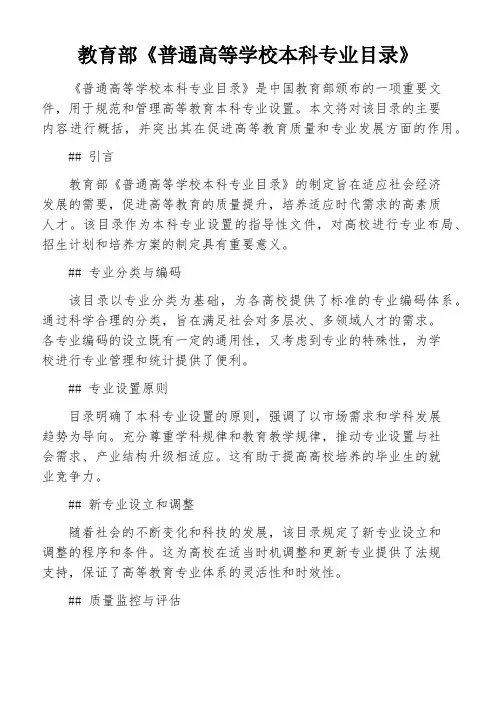 教育部《普通高等学校本科专业目录》

《普通高等学校本科专业目录》是中国教育部颁布的一项重要文件，用于规范和管理高等教育本科专业设置。本文将对该目录的主要内容进行概括，并突出其在促进高等教育质量和专业发展方面的作用。

## 引言

教育部《普通高等学校本科专业目录》的制定旨在适应社会经济发展的需要，促进高等教育的质量提升，培养适应时代需求的高素质人才。该目录作为本科专业设置的指导性文件，对高校进行专业布局、招生计划和培养方案的制定具有重要意义。

## 专业分类与编码

该目录以专业分类为基础，为各高校提供了标准的专业编码体系。通过科学合理的分类，旨在满足社会对多层次、多领域人才的需求。各专业编码的设立既有一定的通用性，又考虑到专业的特殊性，为学校进行专业管理和统计提供了便利。

## 专业设置原则

目录明确了本科专业设置的原则，强调了以市场需求和学科发展趋势为导向。充分尊重学科规律和教育教学规律，推动专业设置与社会需求、产业结构升级相适应。这有助于提高高校培养的毕业生的就业竞争力。

## 新专业设立和调整

随着社会的不断变化和科技的发展，该目录规定了新专业设立和调整的程序和条件。这为高校在适当时机调整和更新专业提供了法规支持，保证了高等教育专业体系的灵活性和时效性。

## 质量监控与评估